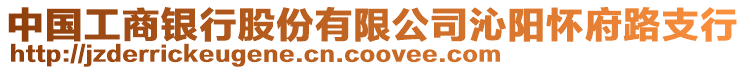 中国工商银行股份有限公司沁阳怀府路支行
http://jzderrickeugene.cn.coovee.com